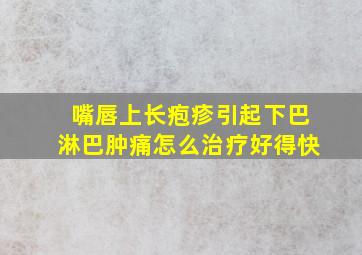 嘴唇上长疱疹引起下巴淋巴肿痛怎么治疗好得快